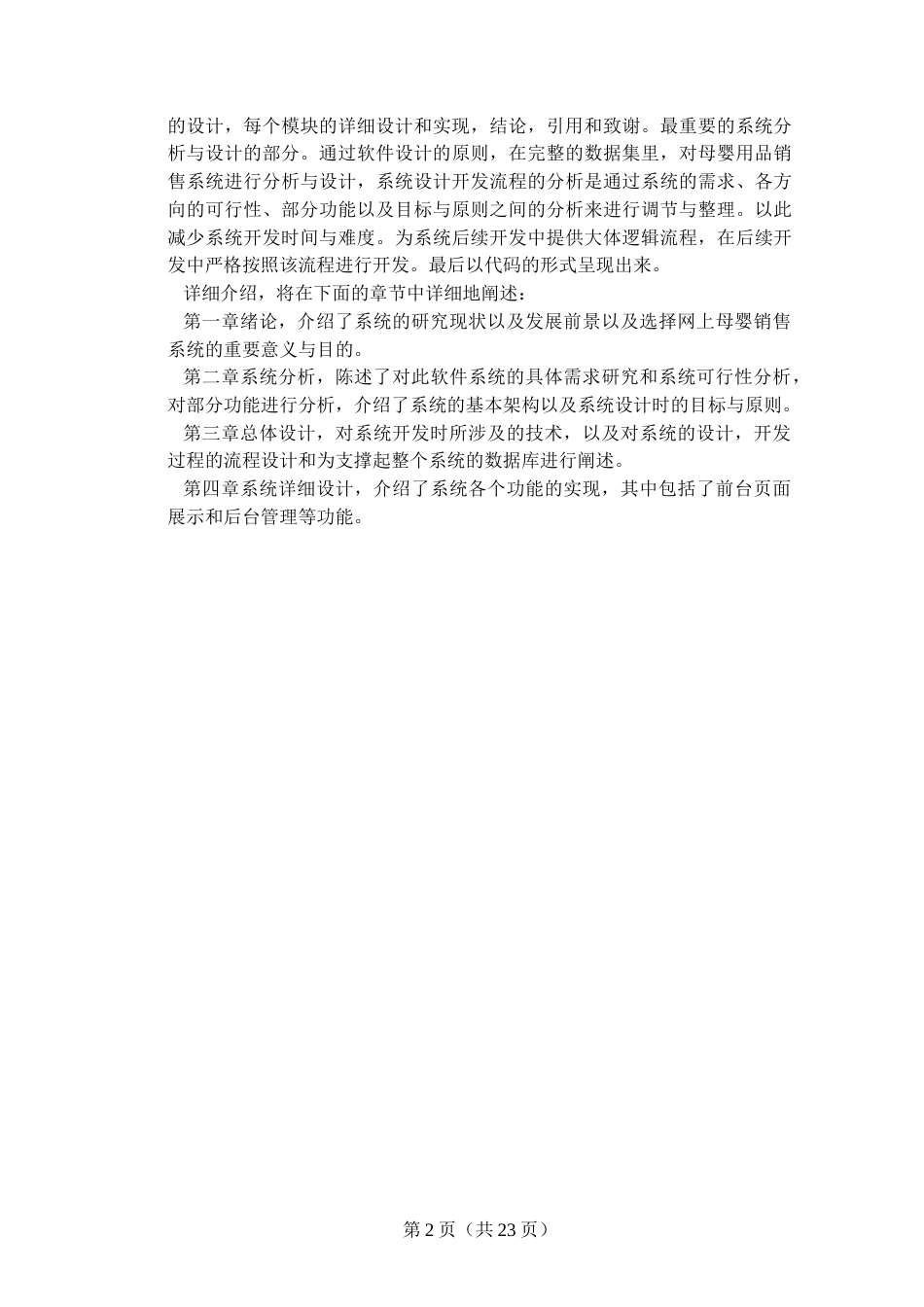 的设计，每个模块的详细设计和实现，结论，引用和致谢。最重要的系统分析与设计的部分。通过软件设计的原则，在完整的数据集里，对母婴用品销售系统进行分析与设计，系统设计开发流程的分析是通过系统的需求、各方向的可行性、部分功能以及目标与原则之间的分析来进行调节与整理。以此减少系统开发时间与难度。为系统后续开发中提供大体逻辑流程，在后续开发中严格按照该流程进行开发。最后以代码的形式呈现出来。

详细介绍，将在下面的章节中详细地阐述：

第一章绪论，介绍了系统的研究现状以及发展前景以及选择网上母婴销售系统的重要意义与目的。

第二章系统分析，陈述了对此软件系统的具体需求研究和系统可行性分析，对部分功能进行分析，介绍了系统的基本架构以及系统设计时的目标与原则。

第三章总体设计，对系统开发时所涉及的技术，以及对系统的设计，开发过程的流程设计和为支撑起整个系统的数据库进行阐述。

第四章系统详细设计，介绍了系统各个功能的实现，其中包括了前台页面展示和后台管理等功能。

第 2 页（共 23 页）